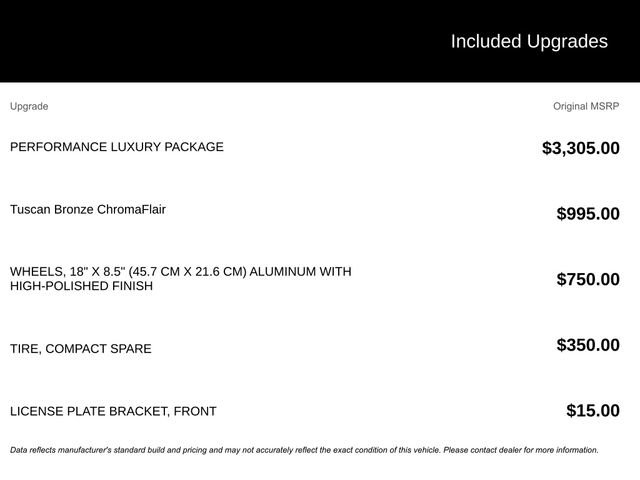 Included Upgrades

| Upgrade | Original MSRP |
|---|---|
| PERFORMANCE LUXURY PACKAGE | $3,305.00 |
| Tuscan Bronze ChromaFlair | $995.00 |
| WHEELS, 18" X 8.5" (45.7 CM X 21.6 CM) ALUMINUM WITH HIGH-POLISHED FINISH | $750.00 |
| TIRE, COMPACT SPARE | $350.00 |
| LICENSE PLATE BRACKET, FRONT | $15.00 |

Data reflects manufacturer's standard build and pricing and may not accurately reflect the exact condition of this vehicle. Please contact dealer for more information.